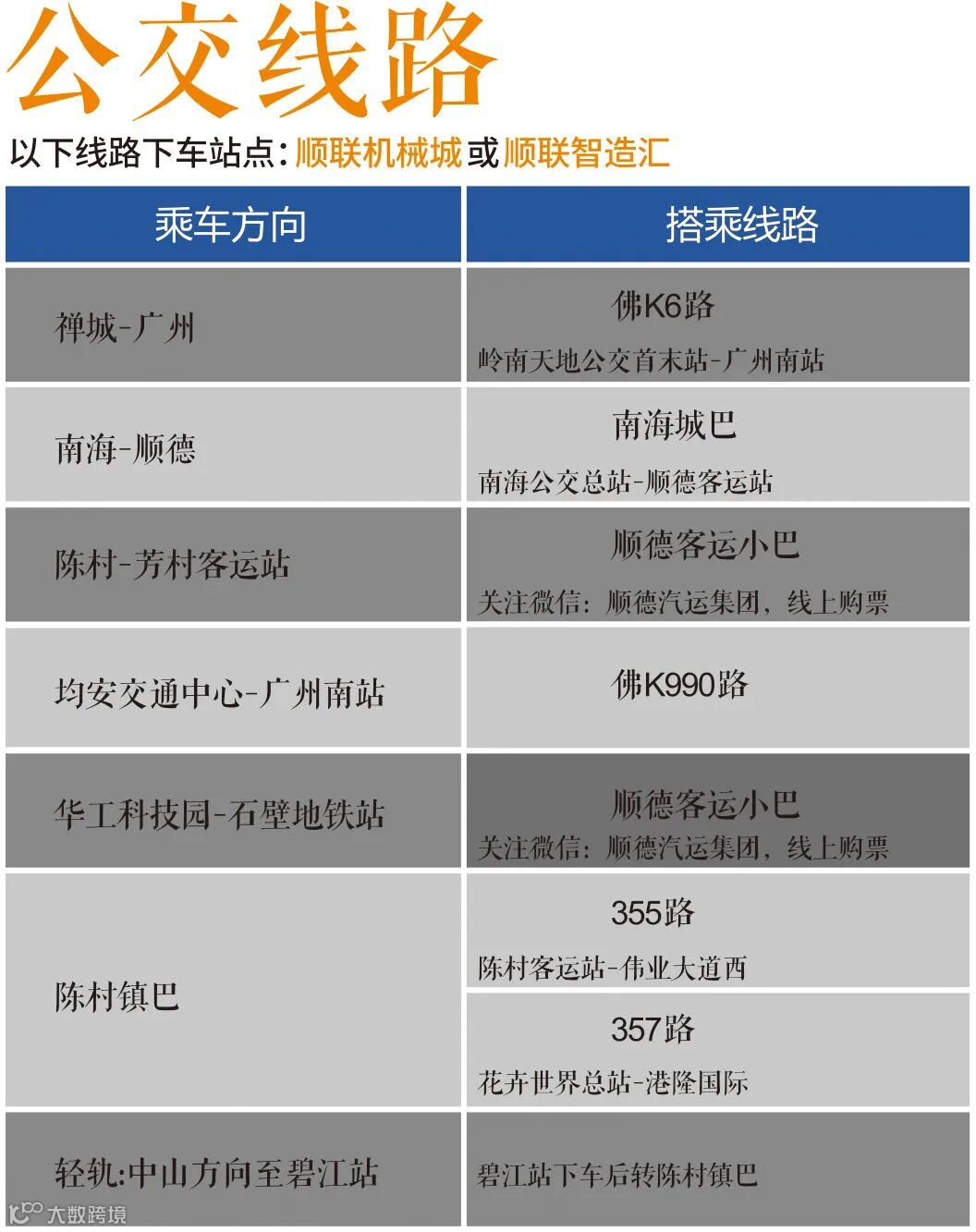 公交线路

以下线路下车站点：顺联机械城或顺联智造汇

| 乘车方向 | 搭乘线路 |
|---|---|
| 禅城-广州 | 佛K6路 岭南天地公交首末站-广州南站 |
| 南海-顺德 | 南海城巴 南海公交总站-顺德客运站 |
| 陈村-芳村客运站 | 顺德客运小巴 关注微信：顺德汽运集团，线上购票 |
| 均安交通中心-广州南站 | 佛K990路 |
| 华工科技园-石壁地铁站 | 顺德客运小巴 关注微信：顺德汽运集团，线上购票 |
| 陈村镇巴 | 355路 陈村客运站-伟业大道西 |
|  | 357路 花卉世界总站-港隆国际 |
| 轻轨:中山方向至碧江站 | 碧江站下车后转陈村镇巴 |

大数跨境